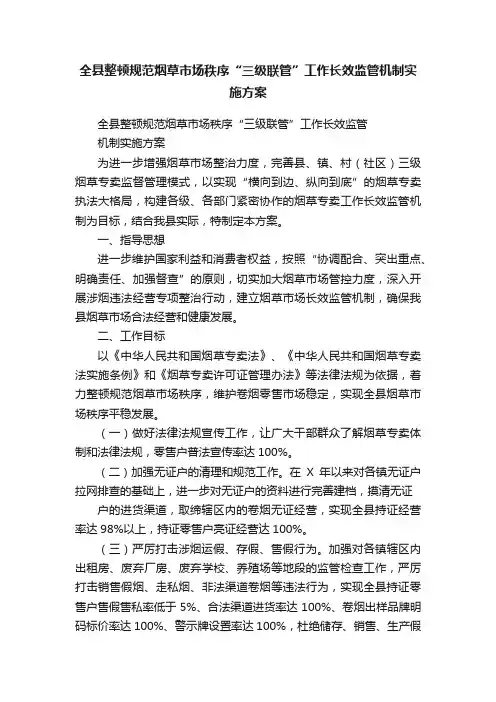 全县整顿规范烟草市场秩序“三级联管”工作长效监管机制实施方案

全县整顿规范烟草市场秩序“三级联管”工作长效监管机制实施方案

为进一步增强烟草市场整治力度，完善县、镇、村（社区）三级烟草专卖监督管理模式，以实现“横向到边、纵向到底”的烟草专卖执法大格局，构建各级、各部门紧密协作的烟草专卖工作长效监管机制为目标，结合我县实际，特制定本方案。

一、指导思想

进一步维护国家利益和消费者权益，按照“协调配合、突出重点、明确责任、加强督查”的原则，切实加大烟草市场管控力度，深入开展涉烟违法经营专项整治行动，建立烟草市场长效监管机制，确保我县烟草市场合法经营和健康发展。

二、工作目标

以《中华人民共和国烟草专卖法》、《中华人民共和国烟草专卖法实施条例》和《烟草专卖许可证管理办法》等法律法规为依据，着力整顿规范烟草市场秩序，维护卷烟零售市场稳定，实现全县烟草市场秩序平稳发展。

（一）做好法律法规宣传工作，让广大干部群众了解烟草专卖体制和法律法规，零售户普法宣传率达 100%。

（二）加强无证户的清理和规范工作。在 X 年以来对各镇无证户拉网排查的基础上，进一步对无证户的资料进行完善建档，摸清无证户的进货渠道，取缔辖区内的卷烟无证经营，实现全县持证经营率达 98%以上，持证零售户亮证经营达 100%。

（三）严厉打击涉烟运假、存假、售假行为。加强对各镇辖区内出租房、废弃厂房、废弃学校、养殖场等地段的监管检查工作，严厉打击销售假烟、走私烟、非法渠道卷烟等违法行为，实现全县持证零售户售假售私率低于 5%、合法渠道进货率达 100%、卷烟出样品牌明码标价率达 100%、警示牌设置率达 100%，杜绝储存、销售、生产假